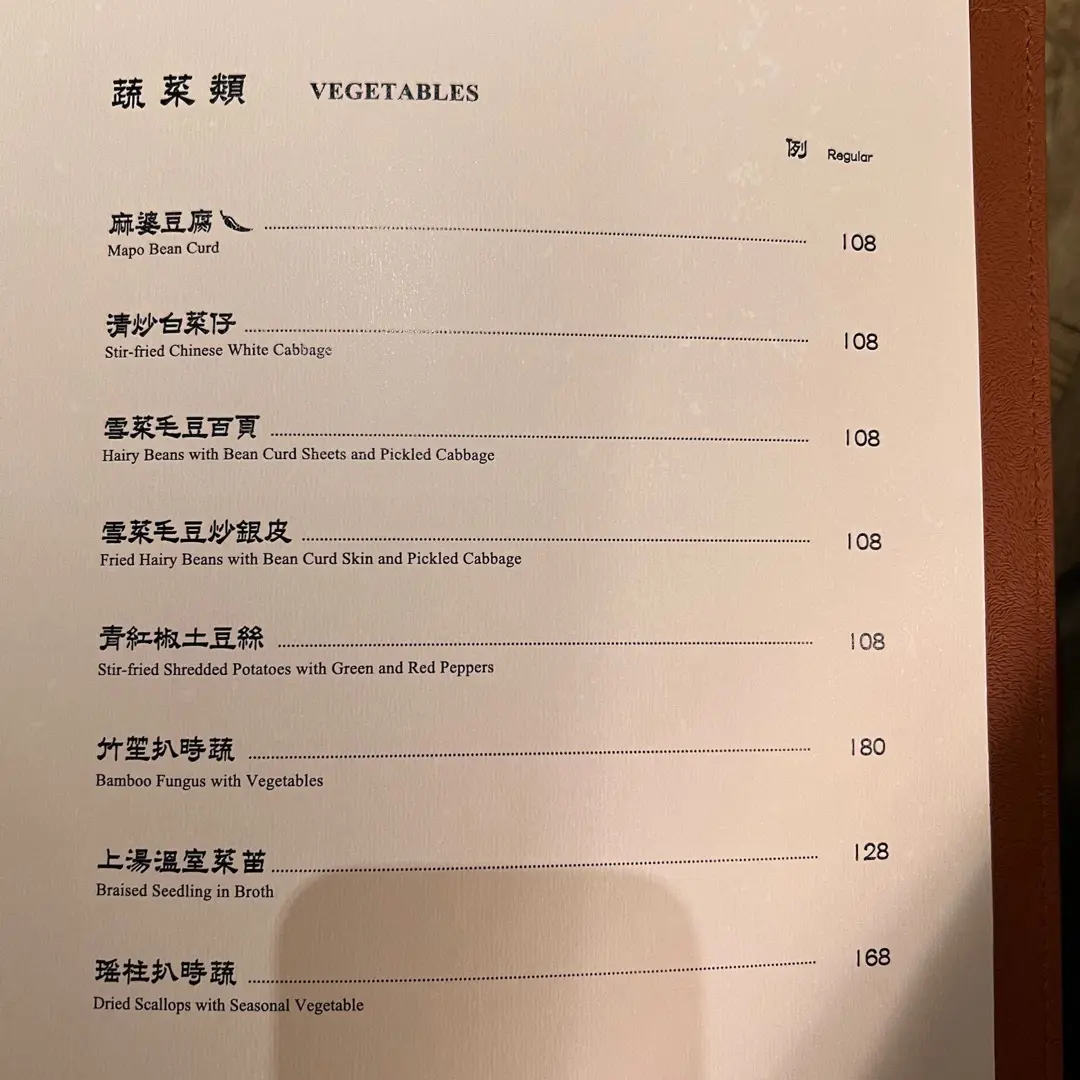 蔬菜類 VEGETABLES

例 Regular

麻婆豆腐 108
Mapo Bean Curd

清炒白菜仔 108
Stir-fried Chinese White Cabbage

雪菜毛豆百頁 108
Hairy Beans with Bean Curd Sheets and Pickled Cabbage

雪菜毛豆炒銀皮 108
Fried Hairy Beans with Bean Curd Skin and Pickled Cabbage

青紅椒土豆絲 108
Stir-fried Shredded Potatoes with Green and Red Peppers

竹笙扒時蔬 180
Bamboo Fungus with Vegetables

上湯溫室菜苗 128
Braised Seedling in Broth

瑤柱扒時蔬 168
Dried Scallops with Seasonal Vegetable